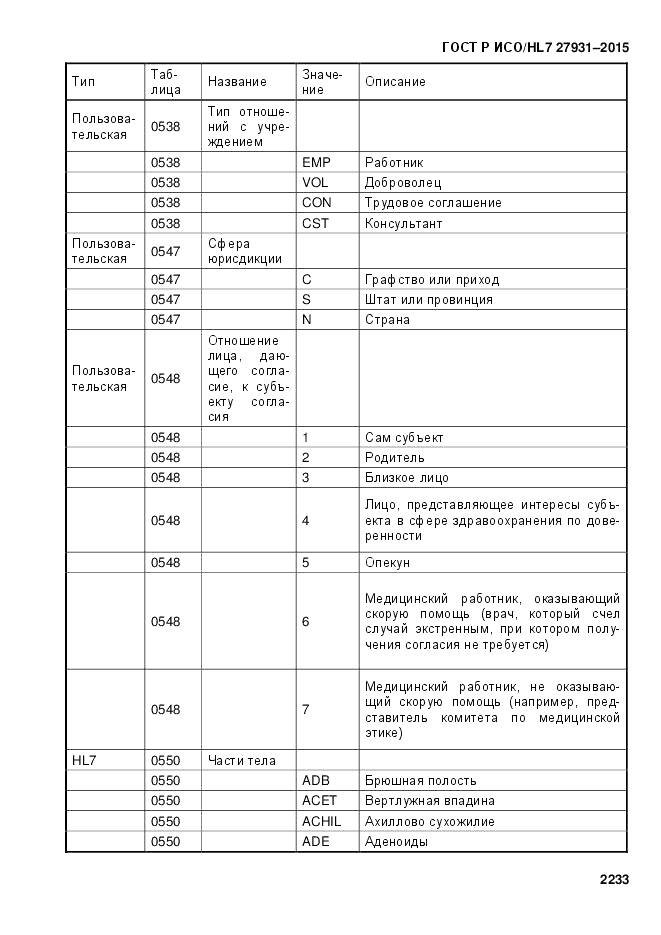 ГОСТ Р ИСО/HL7 27931–2015

| Тип | Таблица | Название | Значение | Описание |
|---|---|---|---|---|
| Пользовательская | 0538 | Тип отношений с учреждением | | |
| | 0538 | | EMP | Работник |
| | 0538 | | VOL | Доброволец |
| | 0538 | | CON | Трудовое соглашение |
| | 0538 | | CST | Консультант |
| Пользовательская | 0547 | Сфера юрисдикции | | |
| | 0547 | | C | Графство или приход |
| | 0547 | | S | Штат или провинция |
| | 0547 | | N | Страна |
| Пользовательская | 0548 | Отношение лица, дающего согласие, к субъекту согласия | | |
| | 0548 | | 1 | Сам субъект |
| | 0548 | | 2 | Родитель |
| | 0548 | | 3 | Близкое лицо |
| | 0548 | | 4 | Лицо, представляющее интересы субъекта в сфере здравоохранения по доверенности |
| | 0548 | | 5 | Опекун |
| | 0548 | | 6 | Медицинский работник, оказывающий скорую помощь (врач, который счел случай экстренным, при котором получения согласия не требуется) |
| | 0548 | | 7 | Медицинский работник, не оказывающий скорую помощь (например, представитель комитета по медицинской этике) |
| HL7 | 0550 | Части тела | | |
| | 0550 | | ADB | Брюшная полость |
| | 0550 | | ACET | Вертлужная впадина |
| | 0550 | | ACHIL | Ахиллово сухожилие |
| | 0550 | | ADE | Аденоиды |

2233